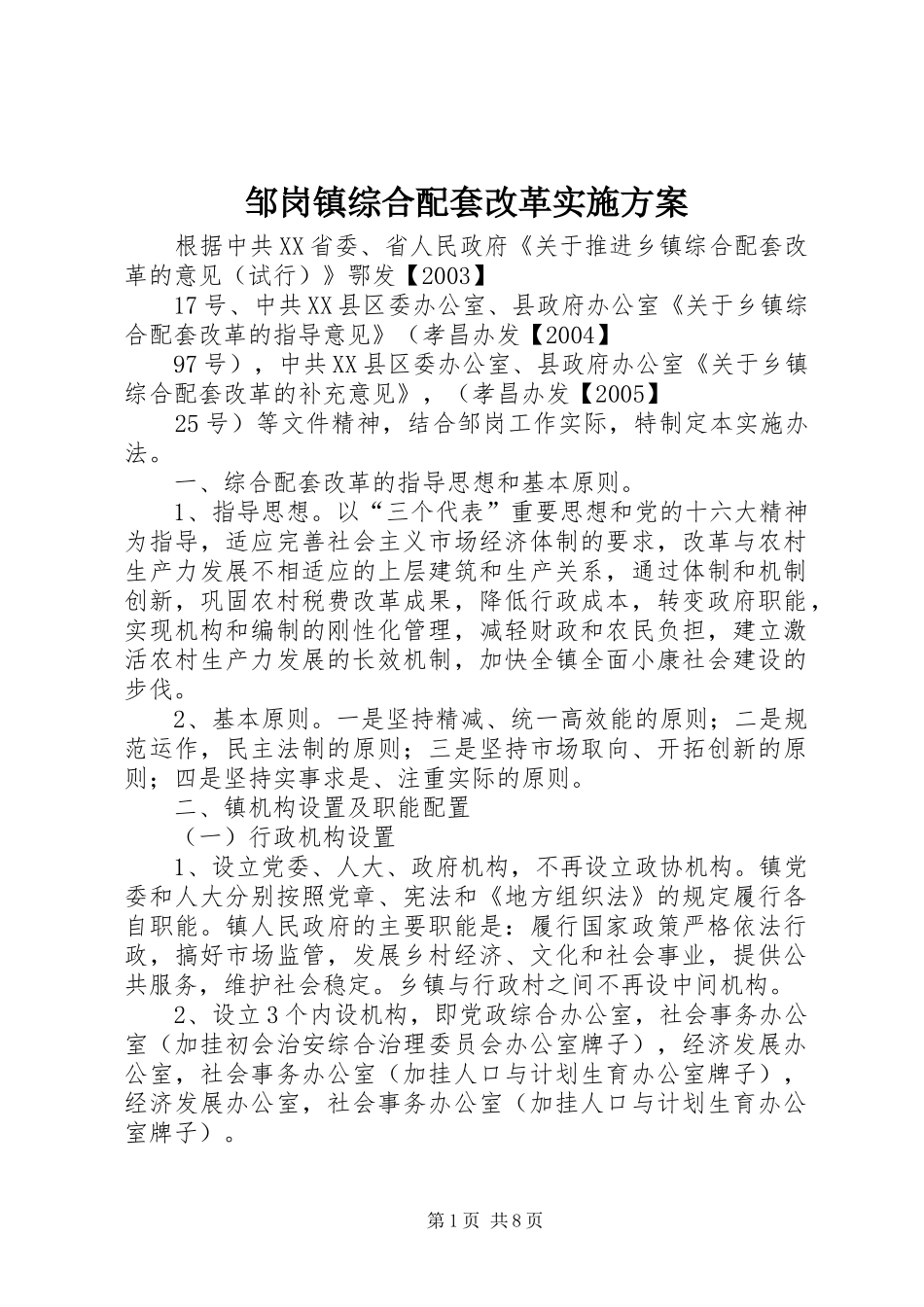 邹岗镇综合配套改革实施方案

根据中共XX省委、省人民政府《关于推进乡镇综合配套改革的意见（试行）》鄂发【2003】

17号、中共XX县区委办公室、县政府办公室《关于乡镇综合配套改革的指导意见》（孝昌办发【2004】

97号），中共XX县区委办公室、县政府办公室《关于乡镇综合配套改革的补充意见》，（孝昌办发【2005】

25号）等文件精神，结合邹岗工作实际，特制定本实施办法。

一、综合配套改革的指导思想和基本原则。

1、指导思想。以“三个代表”重要思想和党的十六大精神为指导，适应完善社会主义市场经济体制的要求，改革与农村生产力发展不相适应的上层建筑和生产关系，通过体制和机制创新，巩固农村税费改革成果，降低行政成本，转变政府职能，实现机构和编制的刚性化管理，减轻财政和农民负担，建立激活农村生产力发展的长效机制，加快全镇全面小康社会建设的步伐。

2、基本原则。一是坚持精减、统一高效能的原则；二是规范运作，民主法制的原则；三是坚持市场取向、开拓创新的原则；四是坚持实事求是、注重实际的原则。

二、镇机构设置及职能配置

（一）行政机构设置

1、设立党委、人大、政府机构，不再设立政协机构。镇党委和人大分别按照党章、宪法和《地方组织法》的规定履行各自职能。镇人民政府的主要职能是：履行国家政策严格依法行政，搞好市场监管，发展乡村经济、文化和社会事业，提供公共服务，维护社会稳定。乡镇与行政村之间不再设中间机构。

2、设立3个内设机构，即党政综合办公室，社会事务办公室（加挂初会治安综合治理委员会办公室牌子），经济发展办公室，社会事务办公室（加挂人口与计划生育办公室牌子），经济发展办公室，社会事务办公室（加挂人口与计划生育办公室牌子）。

第1页 共8页